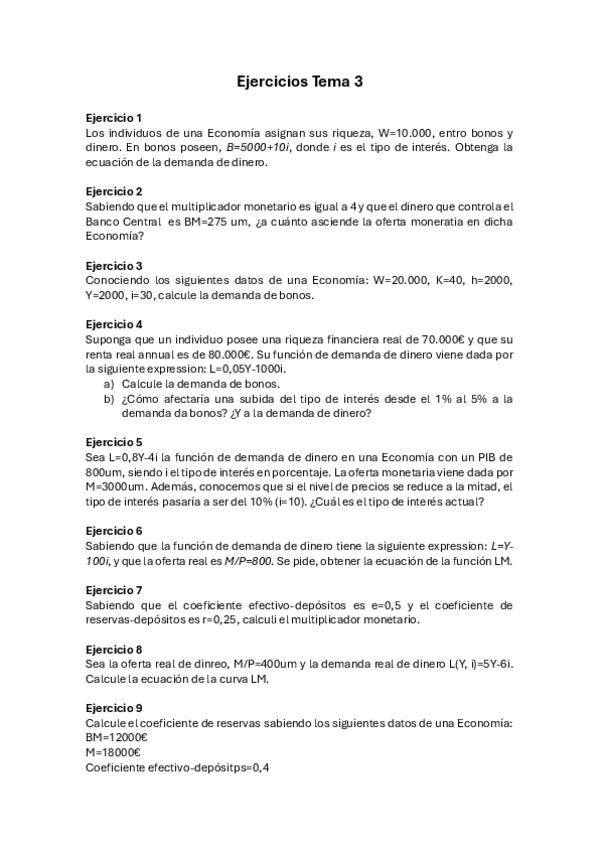 Ejercicios Tema 3

Ejercicio 1
Los individuos de una Economía asignan sus riqueza, W=10.000, entro bonos y dinero. En bonos poseen, $B=5000+10i$, donde $i$ es el tipo de interés. Obtenga la ecuación de la demanda de dinero.

Ejercicio 2
Sabiendo que el multiplicador monetario es igual a 4 y que el dinero que controla el Banco Central es BM=275 um, ¿a cuánto asciende la oferta moneratia en dicha Economía?

Ejercicio 3
Conociendo los siguientes datos de una Economía: W=20.000, K=40, h=2000, Y=2000, i=30, calcule la demanda de bonos.

Ejercicio 4
Suponga que un individuo posee una riqueza financiera real de 70.000€ y que su renta real annual es de 80.000€. Su función de demanda de dinero viene dada por la siguiente expression: L=0,05Y-1000i.
a) Calcule la demanda de bonos.
b) ¿Cómo afectaría una subida del tipo de interés desde el 1% al 5% a la demanda da bonos? ¿Y a la demanda de dinero?

Ejercicio 5
Sea L=0,8Y-4i la función de demanda de dinero en una Economía con un PIB de 800um, siendo i el tipo de interés en porcentaje. La oferta monetaria viene dada por M=3000um. Además, conocemos que si el nivel de precios se reduce a la mitad, el tipo de interés pasaría a ser del 10% (i=10). ¿Cuál es el tipo de interés actual?

Ejercicio 6
Sabiendo que la función de demanda de dinero tiene la siguiente expression: $L=Y-100i$, y que la oferta real es $M/P=800$. Se pide, obtener la ecuación de la función LM.

Ejercicio 7
Sabiendo que el coeficiente efectivo-depósitos es e=0,5 y el coeficiente de reservas-depósitos es r=0,25, calculi el multiplicador monetario.

Ejercicio 8
Sea la oferta real de dinreo, M/P=400um y la demanda real de dinero L(Y, i)=5Y-6i. Calcule la ecuación de la curva LM.

Ejercicio 9
Calcule el coeficiente de reservas sabiendo los siguientes datos de una Economía:
BM=12000€
M=18000€
Coeficiente efectivo-depósitps=0,4